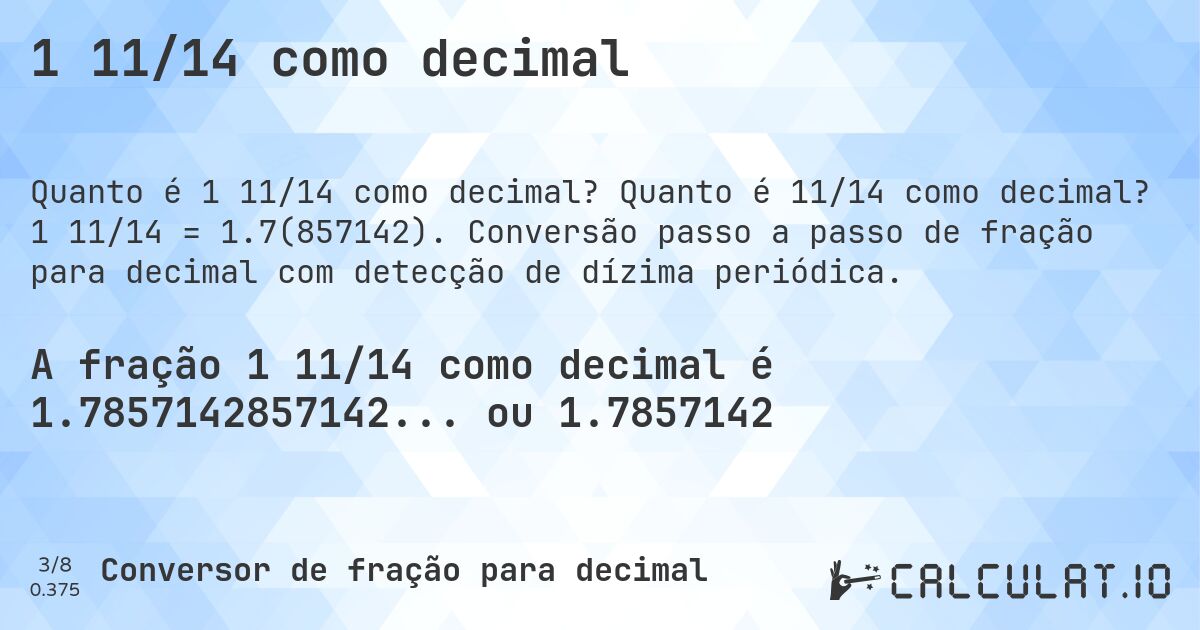 1 11/14 como decimal

Quanto é 1 11/14 como decimal? Quanto é 11/14 como decimal? 1 11/14 = 1.7(857142). Conversão passo a passo de fração para decimal com detecção de dízima periódica.

A fração 1 11/14 como decimal é 1.7857142857142... ou 1.7857142

3/8
0.375

Conversor de fração para decimal

CALCULAT.IO